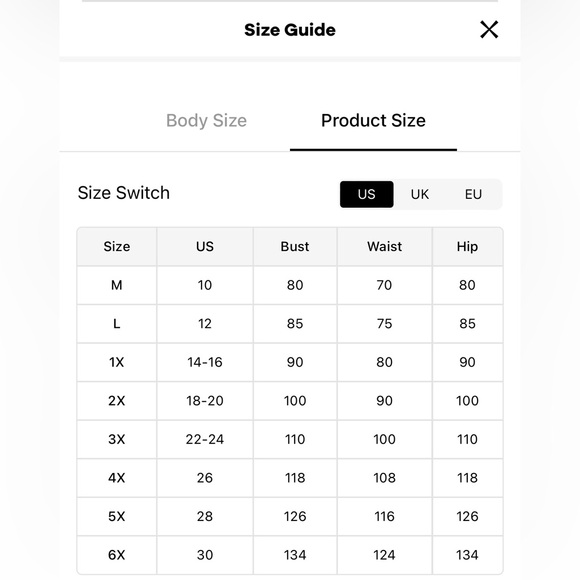 Size Guide

Body Size Product Size

Size Switch US UK EU

| Size | US | Bust | Waist | Hip |
|---|---|---|---|---|
| M | 10 | 80 | 70 | 80 |
| L | 12 | 85 | 75 | 85 |
| 1X | 14-16 | 90 | 80 | 90 |
| 2X | 18-20 | 100 | 90 | 100 |
| 3X | 22-24 | 110 | 100 | 110 |
| 4X | 26 | 118 | 108 | 118 |
| 5X | 28 | 126 | 116 | 126 |
| 6X | 30 | 134 | 124 | 134 |